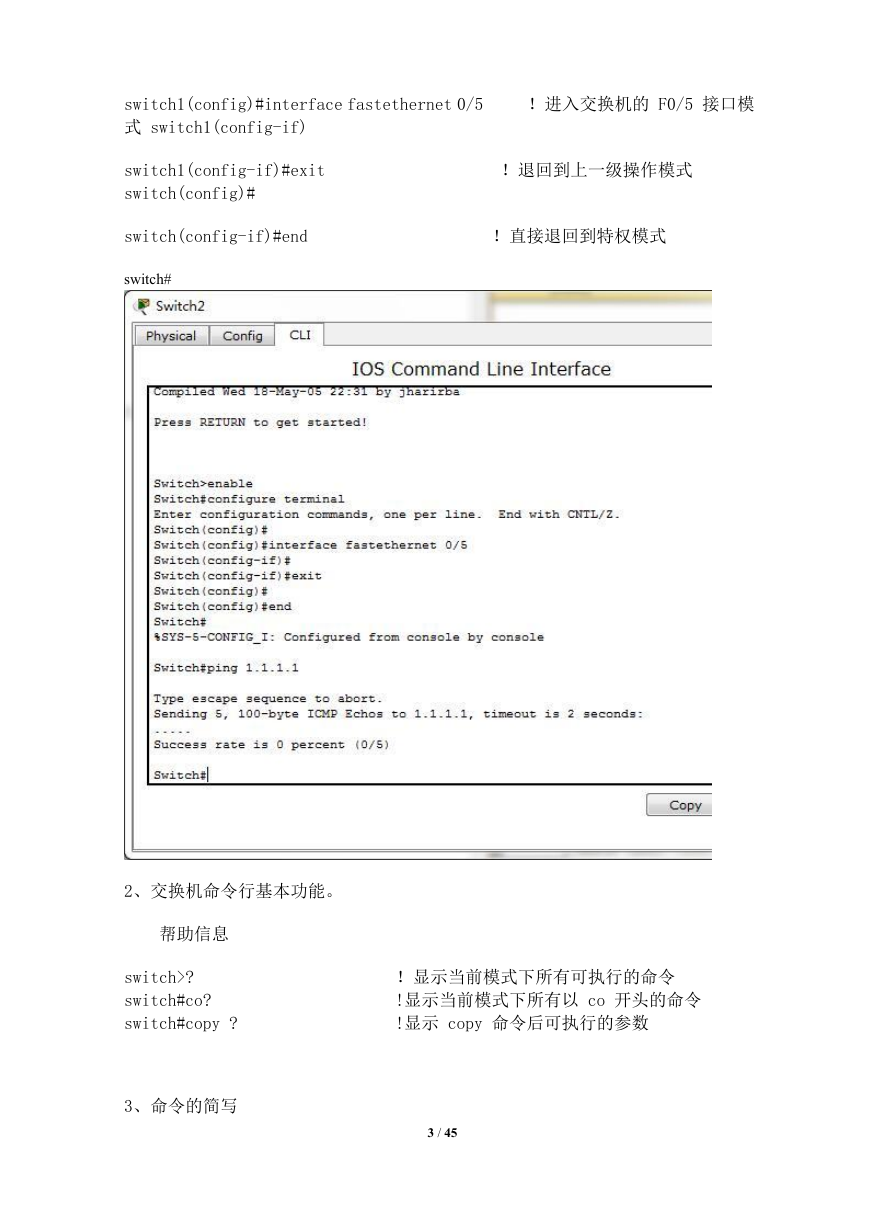 switch1(config)#interface fastethernet 0/5 ！进入交换机的 F0/5 接口模式 switch1(config-if)

switch1(config-if)#exit ！退回到上一级操作模式 switch(config)#

switch(config-if)#end ！直接退回到特权模式

switch#

Switch2

Physical Config CLI

IOS Command Line Interface

Compiled Wed 18-May-05 22:31 by jharirba

Press RETURN to get started!

Switch>enable
Switch#configure terminal
Enter configuration commands, one per line. End with CNTL/Z.
Switch(config)#
Switch(config)#interface fastethernet 0/5
Switch(config-if)#
Switch(config-if)#exit
Switch(config)#
Switch(config)#end
Switch#
%SYS-5-CONFIG_I: Configured from console by console

Switch#ping 1.1.1.1

Type escape sequence to abort.
Sending 5, 100-byte ICMP Echos to 1.1.1.1, timeout is 2 seconds:
.....
Success rate is 0 percent (0/5)

Switch#

Copy

2、交换机命令行基本功能。

帮助信息

switch>? ！显示当前模式下所有可执行的命令
switch#co? !显示当前模式下所有以 co 开头的命令
switch#copy ? !显示 copy 命令后可执行的参数

3、命令的简写

3 / 45